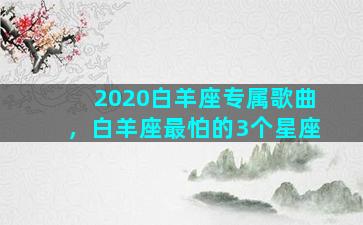 2020白羊座专属歌曲，白羊座最怕的3个星座